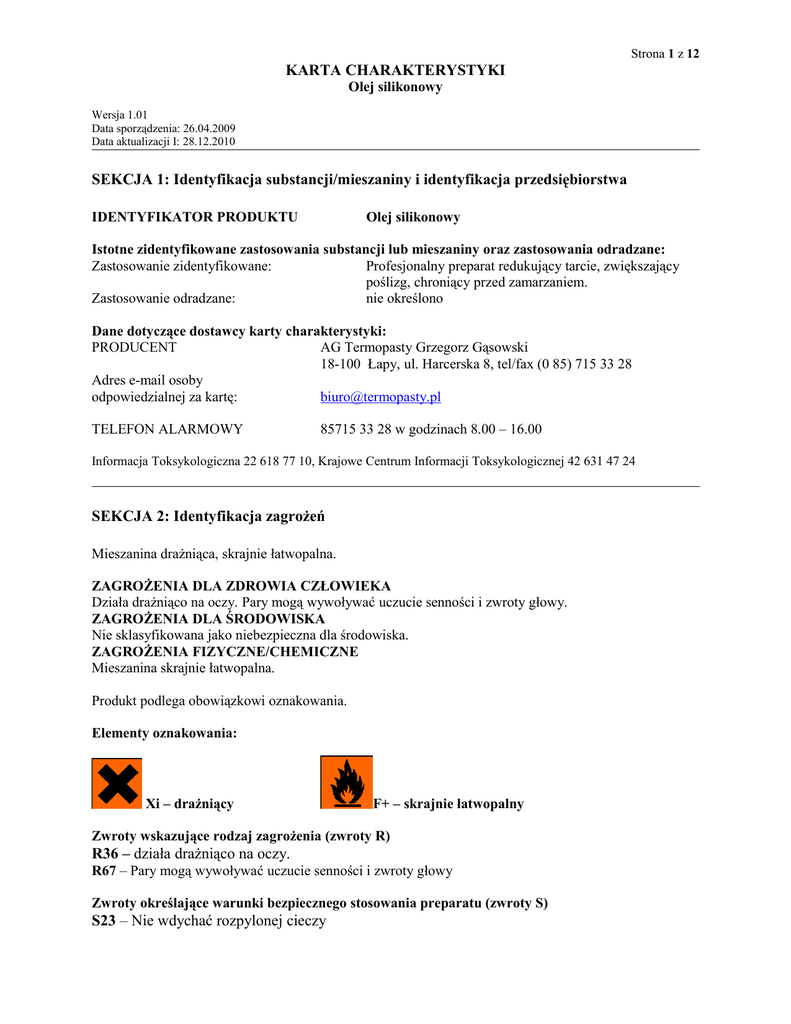 Strona 1 z 12

KARTA CHARAKTERYSTYKI
Olej silikonowy

Wersja 1.01
Data sporządzenia: 26.04.2009
Data aktualizacji I: 28.12.2010

SEKCJA 1: Identyfikacja substancji/mieszaniny i identyfikacja przedsiębiorstwa

IDENTYFIKATOR PRODUKTU Olej silikonowy

Istotne zidentyfikowane zastosowania substancji lub mieszaniny oraz zastosowania odradzane:
Zastosowanie zidentyfikowane: Profesjonalny preparat redukujący tarcie, zwiększający poślizg, chroniący przed zamarzaniem.
Zastosowanie odradzane: nie określono

Dane dotyczące dostawcy karty charakterystyki:
PRODUCENT AG Termopasty Grzegorz Gąsowski
18-100 Łapy, ul. Harcerska 8, tel/fax (0 85) 715 33 28
Adres e-mail osoby odpowiedzialnej za kartę: biuro@termopasty.pl

TELEFON ALARMOWY 85715 33 28 w godzinach 8.00 – 16.00

Informacja Toksykologiczna 22 618 77 10, Krajowe Centrum Informacji Toksykologicznej 42 631 47 24

SEKCJA 2: Identyfikacja zagrożeń

Mieszanina drażniąca, skrajnie łatwopalna.

ZAGROŻENIA DLA ZDROWIA CZŁOWIEKA
Działa drażniąco na oczy. Pary mogą wywoływać uczucie senności i zwroty głowy.
ZAGROŻENIA DLA ŚRODOWISKA
Nie sklasyfikowana jako niebezpieczna dla środowiska.
ZAGROŻENIA FIZYCZNE/CHEMICZNE
Mieszanina skrajnie łatwopalna.

Produkt podlega obowiązkowi oznakowania.

Elementy oznakowania:

Xi – drażniący F+ – skrajnie łatwopalny

Zwroty wskazujące rodzaj zagrożenia (zwroty R)
R36 – działa drażniąco na oczy.
R67 – Pary mogą wywoływać uczucie senności i zwroty głowy

Zwroty określające warunki bezpiecznego stosowania preparatu (zwroty S)
S23 – Nie wdychać rozpylonej cieczy